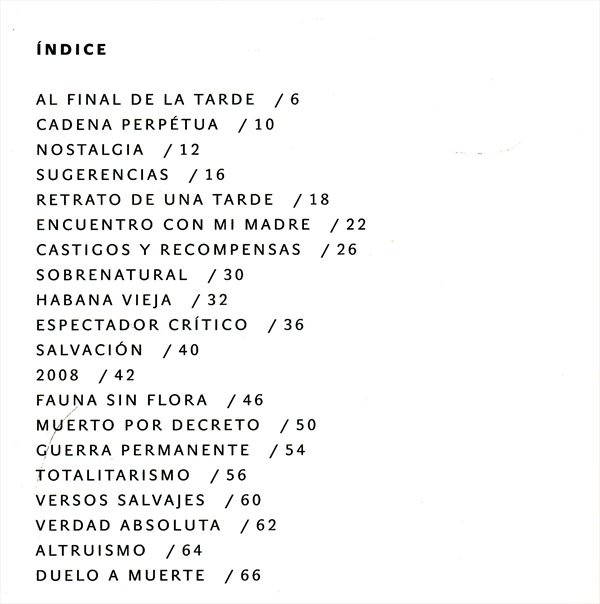 ÍNDICE

AL FINAL DE LA TARDE / 6
CADENA PERPÉTUA / 10
NOSTALGIA / 12
SUGERENCIAS / 16
RETRATO DE UNA TARDE / 18
ENCUENTRO CON MI MADRE / 22
CASTIGOS Y RECOMPENSAS / 26
SOBRENATURAL / 30
HABANA VIEJA / 32
ESPECTADOR CRÍTICO / 36
SALVACIÓN / 40
2008 / 42
FAUNA SIN FLORA / 46
MUERTO POR DECRETO / 50
GUERRA PERMANENTE / 54
TOTALITARISMO / 56
VERSOS SALVAJES / 60
VERDAD ABSOLUTA / 62
ALTRUISMO / 64
DUELO A MUERTE / 66